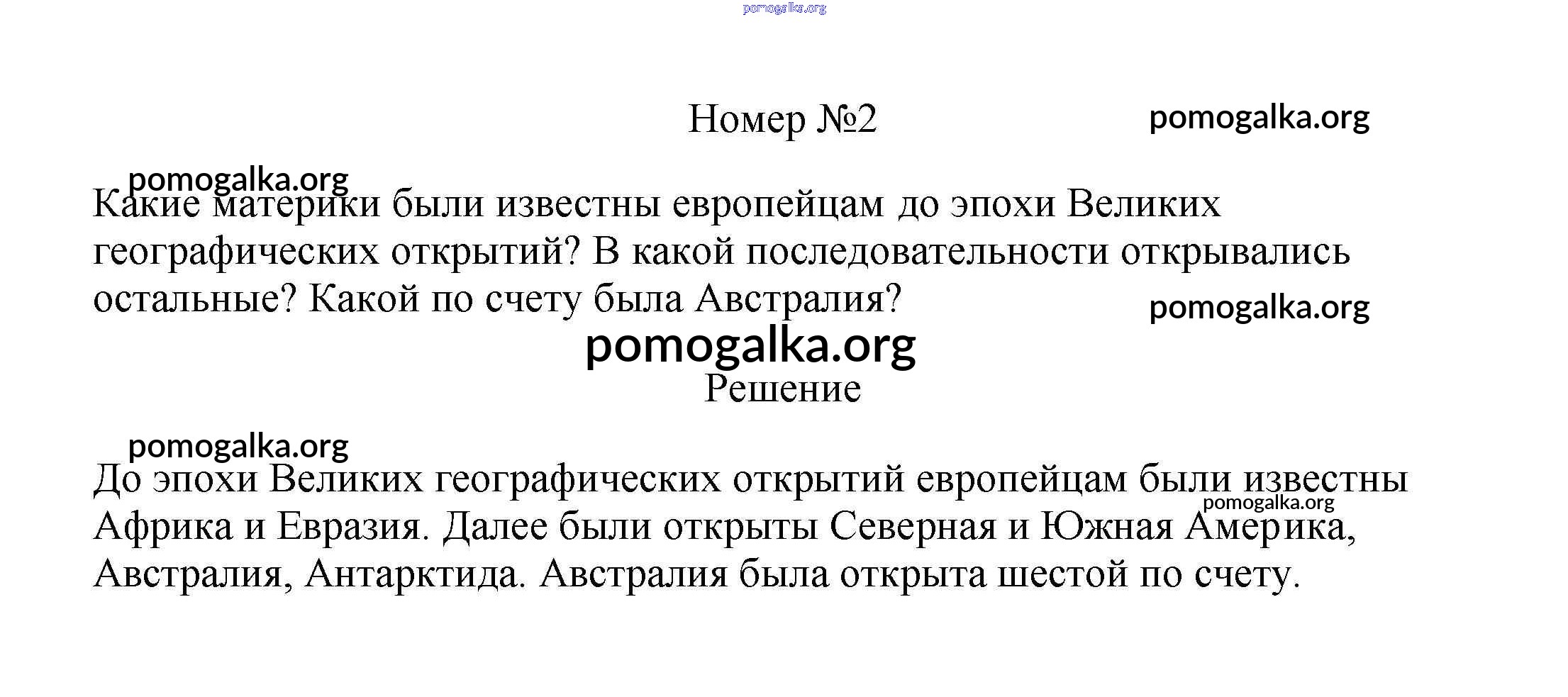 pomogalka.org

Номер №2

pomogalka.org

pomogalka.org

Какие материки были известны европейцам до эпохи Великих географических открытий? В какой последовательности открывались остальные? Какой по счету была Австралия?

pomogalka.org

pomogalka.org

Решение

pomogalka.org

До эпохи Великих географических открытий европейцам были известны Африка и Евразия. Далее были открыты Северная и Южная Америка, Австралия, Антарктида. Австралия была открыта шестой по счету.

pomogalka.org